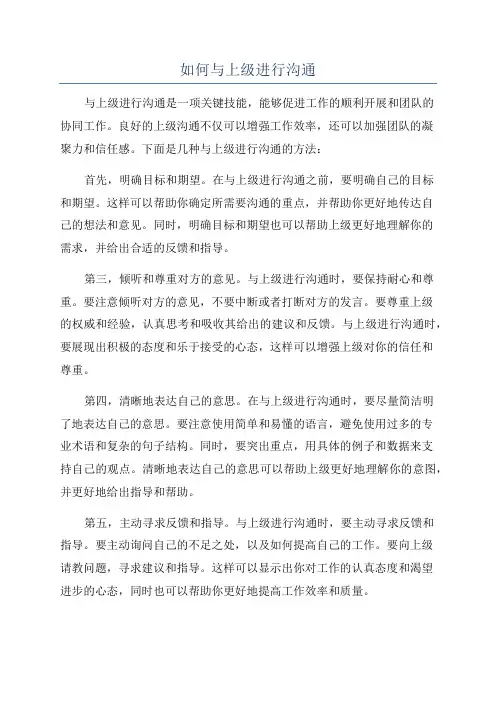 如何与上级进行沟通

与上级进行沟通是一项关键技能，能够促进工作的顺利开展和团队的协同工作。良好的上级沟通不仅可以增强工作效率，还可以加强团队的凝聚力和信任感。下面是几种与上级进行沟通的方法：

首先，明确目标和期望。在与上级进行沟通之前，要明确自己的目标和期望。这样可以帮助你确定所需要沟通的重点，并帮助你更好地传达自己的想法和意见。同时，明确目标和期望也可以帮助上级更好地理解你的需求，并给出合适的反馈和指导。

第三，倾听和尊重对方的意见。与上级进行沟通时，要保持耐心和尊重。要注意倾听对方的意见，不要中断或者打断对方的发言。要尊重上级的权威和经验，认真思考和吸收其给出的建议和反馈。与上级进行沟通时，要展现出积极的态度和乐于接受的心态，这样可以增强上级对你的信任和尊重。

第四，清晰地表达自己的意思。在与上级进行沟通时，要尽量简洁明了地表达自己的意思。要注意使用简单和易懂的语言，避免使用过多的专业术语和复杂的句子结构。同时，要突出重点，用具体的例子和数据来支持自己的观点。清晰地表达自己的意思可以帮助上级更好地理解你的意图，并更好地给出指导和帮助。

第五，主动寻求反馈和指导。与上级进行沟通时，要主动寻求反馈和指导。要主动询问自己的不足之处，以及如何提高自己的工作。要向上级请教问题，寻求建议和指导。这样可以显示出你对工作的认真态度和渴望进步的心态，同时也可以帮助你更好地提高工作效率和质量。